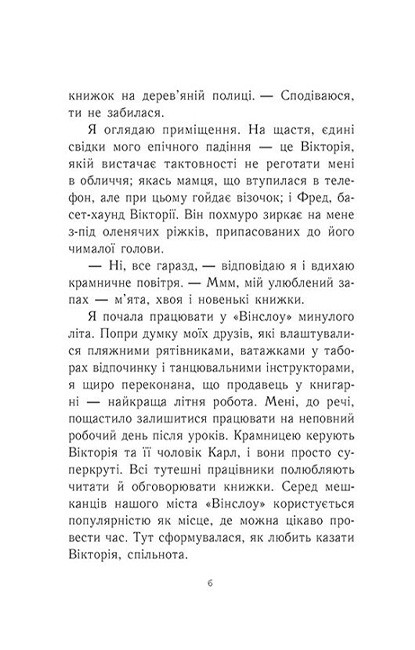 книжок на дерев'яній полиці. — Сподіваюся, ти не забилася.

Я оглядаю приміщення. На щастя, єдині свідки мого епічного падіння — це Вікторія, якій вистачає тактовності не реготати мені в обличчя; якась мамця, що втупилася в телефон, але при цьому гойдає візочок; і Фред, басет-хаунд Вікторії. Він похмуро зиркає на мене з-під оленячих ріжків, припасованих до його чималої голови.

— Ні, все гаразд, — відповідаю я і вдихаю крамничне повітря. — Ммм, мій улюблений запах — м'ята, хвоя і новенькі книжки.

Я почала працювати у «Вінслоу» минулого літа. Попри думку моїх друзів, які влаштувалися пляжними рятівниками, ватажками у таборах відпочинку і танцювальними інструкторами, я щиро переконана, що продавець у книгарні — найкраща літня робота. Мені, до речі, пощастило залишитися працювати на неповний робочий день після уроків. Крамницею керують Вікторія та її чоловік Карл, і вони просто суперкруті. Всі тутешні працівники полюбляють читати й обговорювати книжки. Серед мешканців нашого міста «Вінслоу» користується популярністю як місце, де можна цікаво провести час. Тут сформувалася, як любить казати Вікторія, спільнота.

6